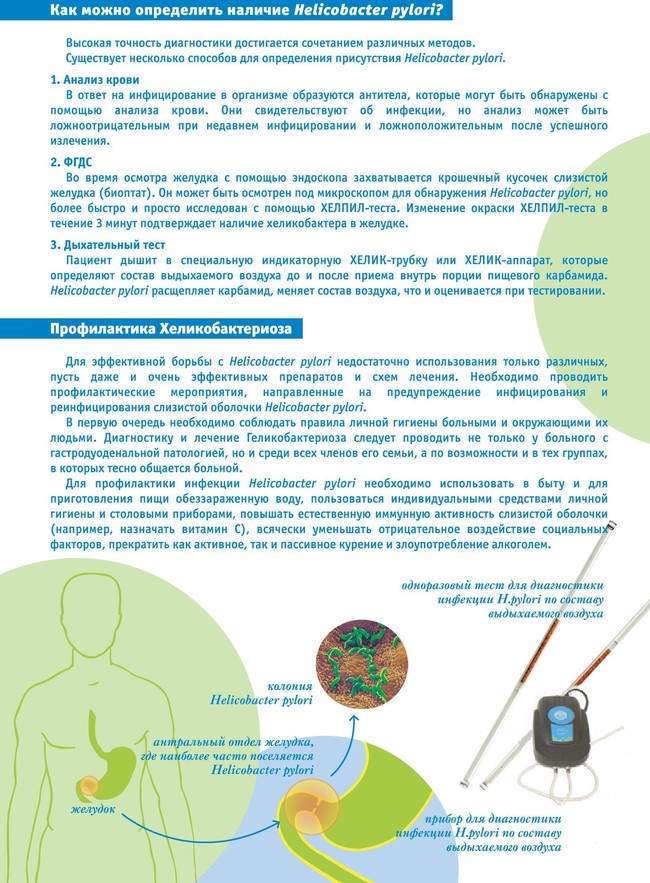 Как можно определить наличие Helicobacter pylori?

Высокая точность диагностики достигается сочетанием различных методов. Существует несколько способов для определения присутствия Helicobacter pylori.

1. Анализ крови
В ответ на инфицирование в организме образуются антитела, которые могут быть обнаружены с помощью анализа крови. Они свидетельствуют об инфекции, но анализ может быть ложноотрицательным при недавнем инфицировании и ложноположительным после успешного излечения.

2. ФГДС
Во время осмотра желудка с помощью эндоскопа захватывается крошечный кусочек слизистой желудка (биоптат). Он может быть осмотрен под микроскопом для обнаружения Helicobacter pylori, но более быстро и просто исследован с помощью ХЕЛПИЛ-теста. Изменение окраски ХЕЛПИЛ-теста в течение 3 минут подтверждает наличие хеликобактера в желудке.

3. Дыхательный тест
Пациент дышит в специальную индикаторную ХЕЛИК-трубку или ХЕЛИК-аппарат, которые определяют состав выдыхаемого воздуха до и после приема внутрь порции пищевого карбамида. Helicobacter pylori расщепляет карбамид, меняет состав воздуха, что и оценивается при тестировании.

Профилактика Хеликобактериоза

Для эффективной борьбы с Helicobacter pylori недостаточно использования только различных, пусть даже и очень эффективных препаратов и схем лечения. Необходимо проводить профилактические мероприятия, направленные на предупреждение инфицирования и реинфицирования слизистой оболочки Helicobacter pylori.
В первую очередь необходимо соблюдать правила личной гигиены больными и окружающими их людьми. Диагностику и лечение Геликобактериоза следует проводить не только у больного с гастродуоденальной патологией, но и среди всех членов его семьи, а по возможности и в тех группах, в которых тесно общается больной.
Для профилактики инфекции Helicobacter pylori необходимо использовать в быту и для приготовления пищи обеззараженную воду, пользоваться индивидуальными средствами личной гигиены и столовыми приборами, повышать естественную иммунную активность слизистой оболочки (например, назначать витамин С), всячески уменьшать отрицательное воздействие социальных факторов, прекратить как активное, так и пассивное курение и злоупотребление алкоголем.

одноразовый тест для диагностики инфекции H.pylori по составу выдыхаемого воздуха

колония Helicobacter pylori

антральный отдел желудка, где наиболее часто поселяется Helicobacter pylori

желудок

прибор для диагностики инфекции H.pylori по составу выдыхаемого воздуха